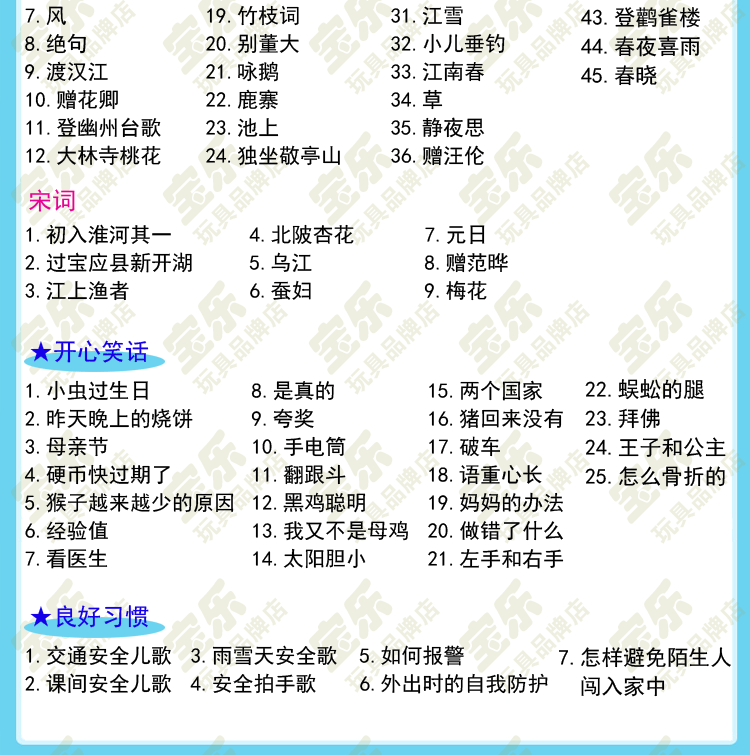 7.风
8.绝句
9.渡汉江
10.赠花卿
11.登幽州台歌
12.大林寺桃花

19.竹枝词
20.别董大
21.咏鹅
22.鹿寨
23.池上
24.独坐敬亭山

31.江雪
32.小儿垂钓
33.江南春
34.草
35.静夜思
36.赠汪伦

43.登鹳雀楼
44.春夜喜雨
45.春晓

宋词

1.初入淮河其一
2.过宝应县新开湖
3.江上渔者

4.北陂杏花
5.乌江
6.蚕妇

7.元日
8.赠范晔
9.梅花

★开心笑话

1.小虫过生日
2.昨天晚上的烧饼
3.母亲节
4.硬币快过期了
5.猴子越来越少的原因
6.经验值
7.看医生

8.是真的
9.夸奖
10.手电筒
11.翻跟斗
12.黑鸡聪明
13.我又不是母鸡
14.太阳胆小

15.两个国家
16.猪回来没有
17.破车
18.语重心长
19.妈妈的办法
20.做错了什么
21.左手和右手

22.蜈蚣的腿
23.拜佛
24.王子和公主
25.怎么骨折的

★良好习惯

1.交通安全儿歌
2.课间安全儿歌

3.雨雪天安全歌
4.安全拍手歌

5.如何报警
6.外出时的自我防护

7.怎样避免陌生人闯入家中

宝乐
玩具品牌店